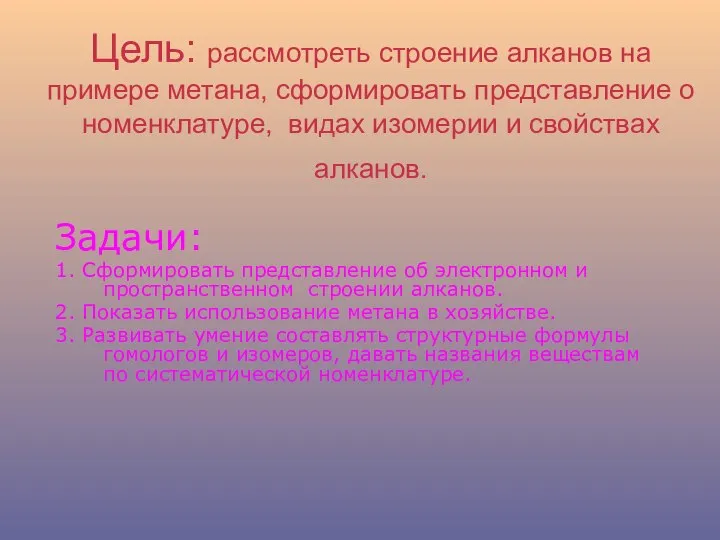 Цель: рассмотреть строение алканов на примере метана, сформировать представление о номенклатуре, видах изомерии и свойствах алканов.

Задачи:

1. Сформировать представление об электронном и пространственном строении алканов.

2. Показать использование метана в хозяйстве.

3. Развивать умение составлять структурные формулы гомологов и изомеров, давать названия веществам по систематической номенклатуре.